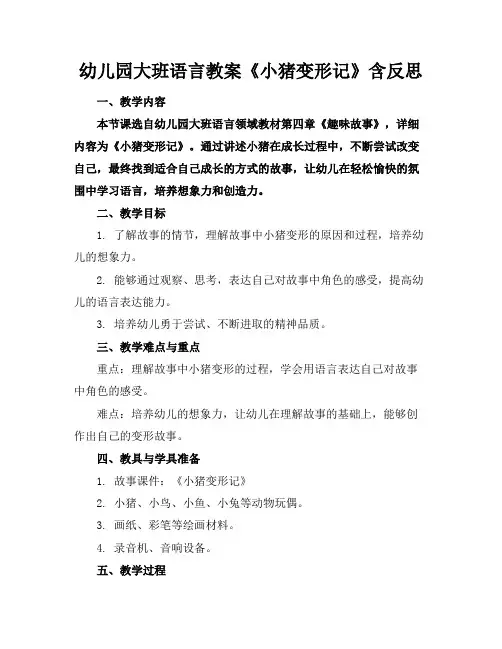 幼儿园大班语言教案《小猪变形记》含反思

一、教学内容

本节课选自幼儿园大班语言领域教材第四章《趣味故事》，详细内容为《小猪变形记》。通过讲述小猪在成长过程中，不断尝试改变自己，最终找到适合自己成长的方式的故事，让幼儿在轻松愉快的氛围中学习语言，培养想象力和创造力。

二、教学目标

1. 了解故事的情节，理解故事中小猪变形的原因和过程，培养幼儿的想象力。

2. 能够通过观察、思考，表达自己对故事中角色的感受，提高幼儿的语言表达能力。

3. 培养幼儿勇于尝试、不断进取的精神品质。

三、教学难点与重点

重点：理解故事中小猪变形的过程，学会用语言表达自己对故事中角色的感受。

难点：培养幼儿的想象力，让幼儿在理解故事的基础上，能够创作出自己的变形故事。

四、教具与学具准备

1. 故事课件：《小猪变形记》

2. 小猪、小鸟、小鱼、小兔等动物玩偶。

3. 画纸、彩笔等绘画材料。

4. 录音机、音响设备。

五、教学过程